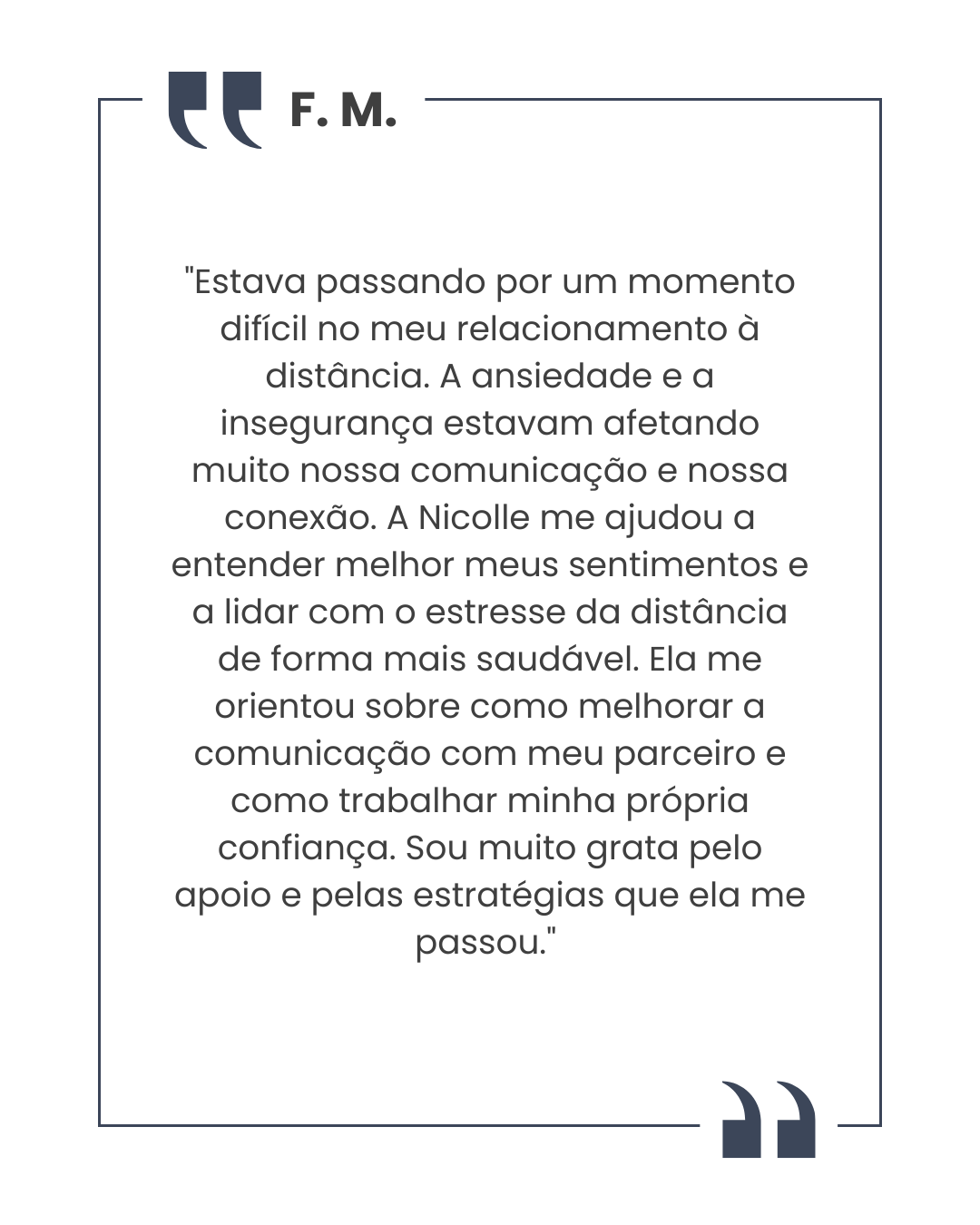 F. M.

"Estava passando por um momento difícil no meu relacionamento à distância. A ansiedade e a insegurança estavam afetando muito nossa comunicação e nossa conexão. A Nicolle me ajudou a entender melhor meus sentimentos e a lidar com o estresse da distância de forma mais saudável. Ela me orientou sobre como melhorar a comunicação com meu parceiro e como trabalhar minha própria confiança. Sou muito grata pelo apoio e pelas estratégias que ela me passou."